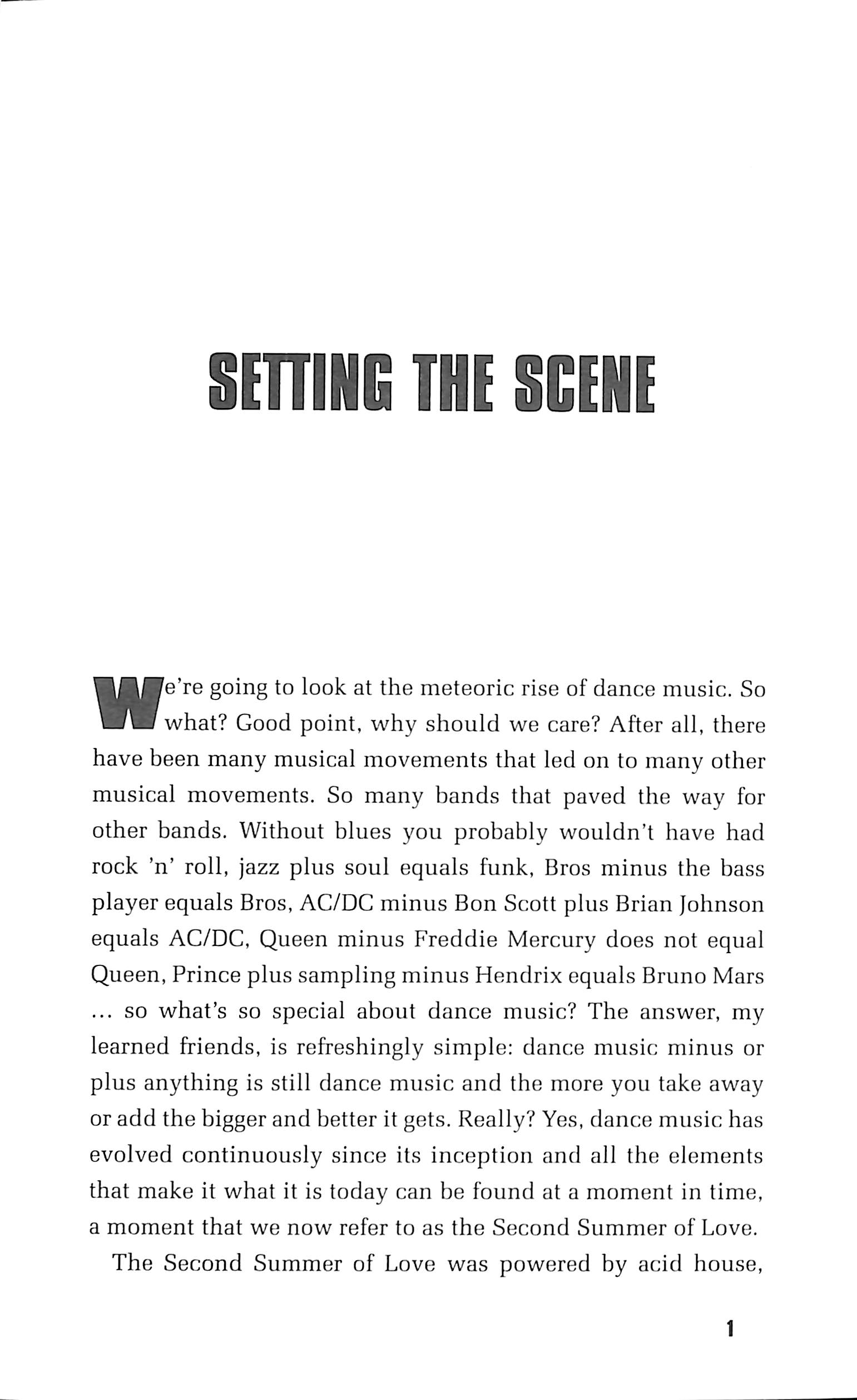 SETTING THE SCENE

We're going to look at the meteoric rise of dance music. So what? Good point, why should we care? After all, there have been many musical movements that led on to many other musical movements. So many bands that paved the way for other bands. Without blues you probably wouldn't have had rock 'n' roll, jazz plus soul equals funk, Bros minus the bass player equals Bros, AC/DC minus Bon Scott plus Brian Johnson equals AC/DC, Queen minus Freddie Mercury does not equal Queen, Prince plus sampling minus Hendrix equals Bruno Mars ... so what's so special about dance music? The answer, my learned friends, is refreshingly simple: dance music minus or plus anything is still dance music and the more you take away or add the bigger and better it gets. Really? Yes, dance music has evolved continuously since its inception and all the elements that make it what it is today can be found at a moment in time, a moment that we now refer to as the Second Summer of Love.

The Second Summer of Love was powered by acid house,

1